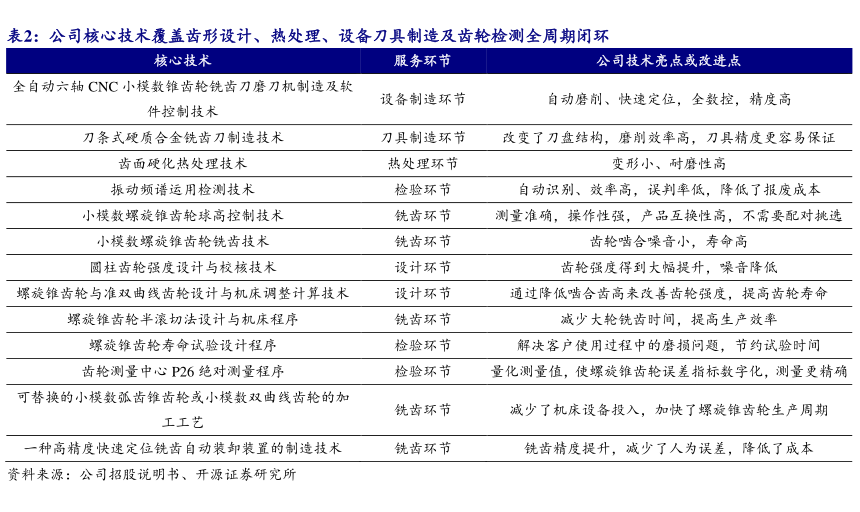 表2：公司核心技术覆盖齿形设计、热处理、设备刀具制造及齿轮检测全周期闭环

| 核心技术 | 服务环节 | 公司技术亮点或改进点 |
|---|---|---|
| 全自动六轴 CNC 小模数锥齿轮铣齿刀磨刀机制造及软件控制技术 | 设备制造环节 | 自动磨削、快速定位，全数控，精度高 |
| 刀条式硬质合金铣齿刀制造技术 | 刀具制造环节 | 改变了刀盘结构，磨削效率高，刀具精度更容易保证 |
| 齿面硬化热处理技术 | 热处理环节 | 变形小、耐磨性高 |
| 振动频谱运用检测技术 | 检验环节 | 自动识别、效率高，误判率低，降低了报废成本 |
| 小模数螺旋锥齿轮球高控制技术 | 铣齿环节 | 测量准确，操作性强，产品互换性高，不需要配对挑选 |
| 小模数螺旋锥齿轮铣齿技术 | 铣齿环节 | 齿轮啮合噪音小，寿命高 |
| 圆柱齿轮强度设计与校核技术 | 设计环节 | 齿轮强度得到大幅提升，噪音降低 |
| 螺旋锥齿轮与准双曲线齿轮设计与机床调整计算技术 | 设计环节 | 通过降低啮合齿高来改善齿轮强度，提高齿轮寿命 |
| 螺旋锥齿轮半滚切法设计与机床程序 | 铣齿环节 | 减少大轮铣齿时间，提高生产效率 |
| 螺旋锥齿轮寿命试验设计程序 | 检验环节 | 解决客户使用过程中的磨损问题，节约试验时间 |
| 齿轮测量中心 P26 绝对测量程序 | 检验环节 | 量化测量值，使螺旋锥齿轮误差指标数字化，测量更精确 |
| 可替换的小模数弧齿锥齿轮或小模数双曲线齿轮的加工工艺 | 铣齿环节 | 减少了机床设备投入，加快了螺旋锥齿轮生产周期 |
| 一种高精度快速定位铣齿自动装卸装置的制造技术 | 铣齿环节 | 铣齿精度提升，减少了人为误差，降低了成本 |

资料来源：公司招股说明书、开源证券研究所